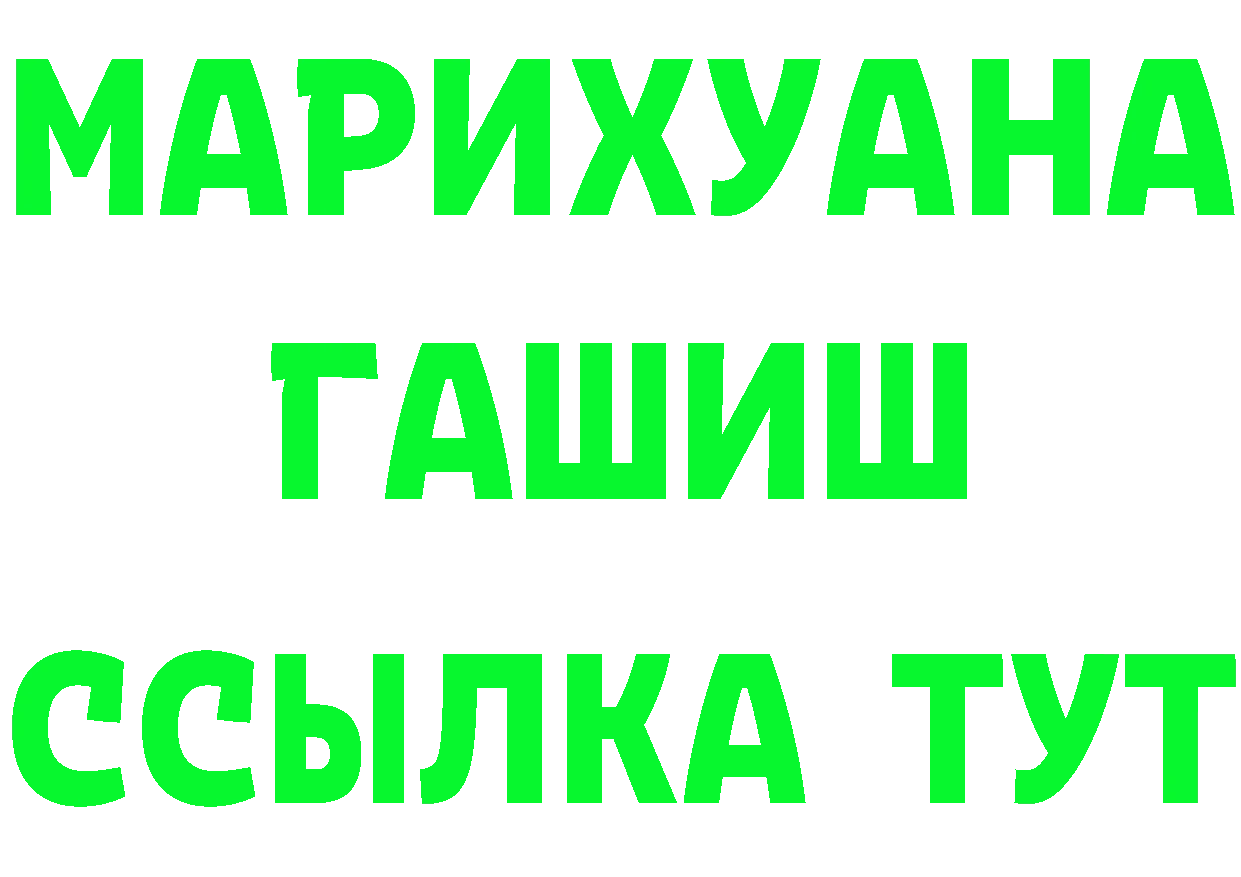 МАРИХУАНА
ГАШИШ
ССЫЛКА ТУТ